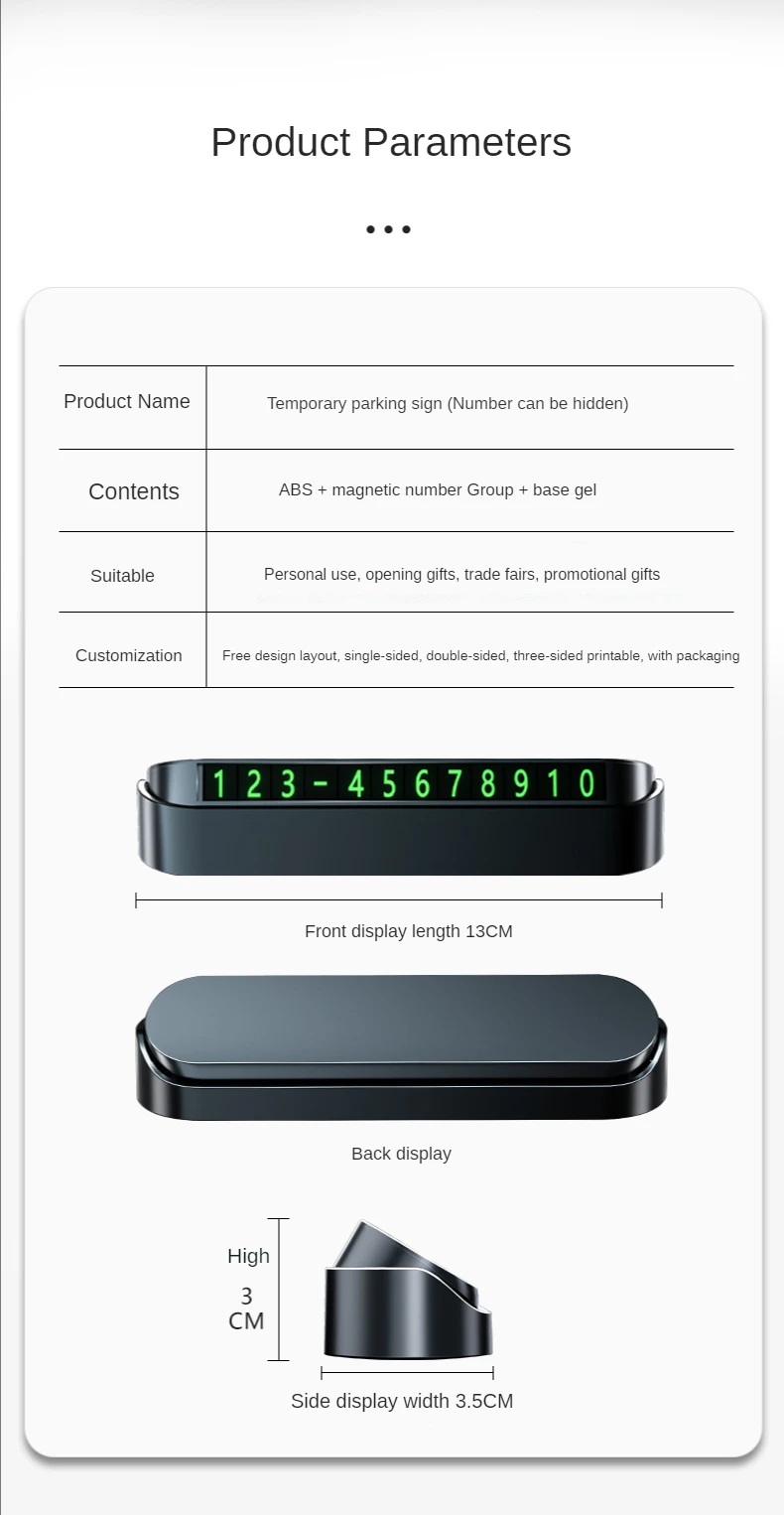 Product Parameters

• • •

| Product Name | Temporary parking sign (Number can be hidden) |
|---|---|
| Contents | ABS + magnetic number Group + base gel |
| Suitable | Personal use, opening gifts, trade fairs, promotional gifts |
| Customization | Free design layout, single-sided, double-sided, three-sided printable, with packaging |

123-45678910

Front display length 13CM

Back display

High
3
CM

Side display width 3.5CM